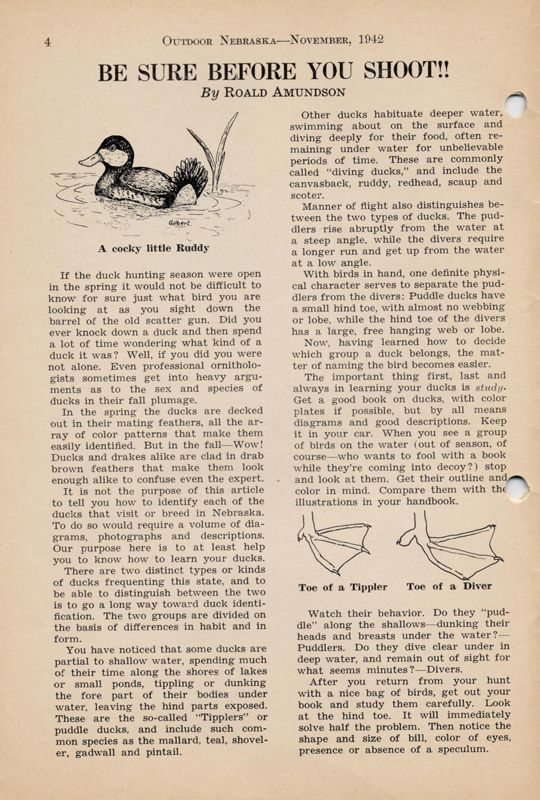 4 OUTDOOR NEBRASKA—NOVEMBER, 1942

BE SURE BEFORE YOU SHOOT!!

By ROALD AMUNDSON

Gilbert

A cocky little Ruddy

If the duck hunting season were open in the spring it would not be difficult to know for sure just what bird you are looking at as you sight down the barrel of the old scatter gun. Did you ever knock down a duck and then spend a lot of time wondering what kind of a duck it was? Well, if you did you were not alone. Even professional ornithologists sometimes get into heavy arguments as to the sex and species of ducks in their fall plumage.

In the spring the ducks are decked out in their mating feathers, all the array of color patterns that make them easily identified. But in the fall—Wow! Ducks and drakes alike are clad in drab brown feathers that make them look enough alike to confuse even the expert.

It is not the purpose of this article to tell you how to identify each of the ducks that visit or breed in Nebraska. To do so would require a volume of diagrams, photographs and descriptions. Our purpose here is to at least help you to know how to learn your ducks.

There are two distinct types or kinds of ducks frequenting this state, and to be able to distinguish between the two is to go a long way toward duck identification. The two groups are divided on the basis of differences in habit and in form.

You have noticed that some ducks are partial to shallow water, spending much of their time along the shores of lakes or small ponds, tippling or dunking the fore part of their bodies under water, leaving the hind parts exposed. These are the so-called "Tipplers" or puddle ducks, and include such common species as the mallard, teal, shoveler, gadwall and pintail.

Other ducks habituate deeper water, swimming about on the surface and diving deeply for their food, often remaining under water for unbelievable periods of time. These are commonly called "diving ducks," and include the canvasback, ruddy, redhead, scaup and scoter.

Manner of flight also distinguishes between the two types of ducks. The puddlers rise abruptly from the water at a steep angle, while the divers require a longer run and get up from the water at a low angle.

With birds in hand, one definite physical character serves to separate the puddlers from the divers: Puddle ducks have a small hind toe, with almost no webbing or lobe, while the hind toe of the divers has a large, free hanging web or lobe.

Now, having learned how to decide which group a duck belongs, the matter of naming the bird becomes easier.

The important thing first, last and always in learning your ducks is study. Get a good book on ducks, with color plates if possible, but by all means diagrams and good descriptions. Keep it in your car. When you see a group of birds on the water (out of season, of course—who wants to fool with a book while they're coming into decoy?) stop and look at them. Get their outline and color in mind. Compare them with the illustrations in your handbook.

Toe of a Tippler    Toe of a Diver

Watch their behavior. Do they "puddle" along the shallows—dunking their heads and breasts under the water?—Puddlers. Do they dive clear under in deep water, and remain out of sight for what seems minutes?—Divers.

After you return from your hunt with a nice bag of birds, get out your book and study them carefully. Look at the hind toe. It will immediately solve half the problem. Then notice the shape and size of bill, color of eyes, presence or absence of a speculum.